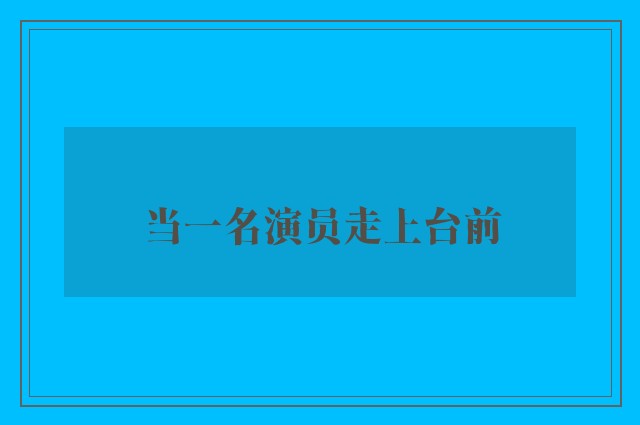 当一名演员走上台前